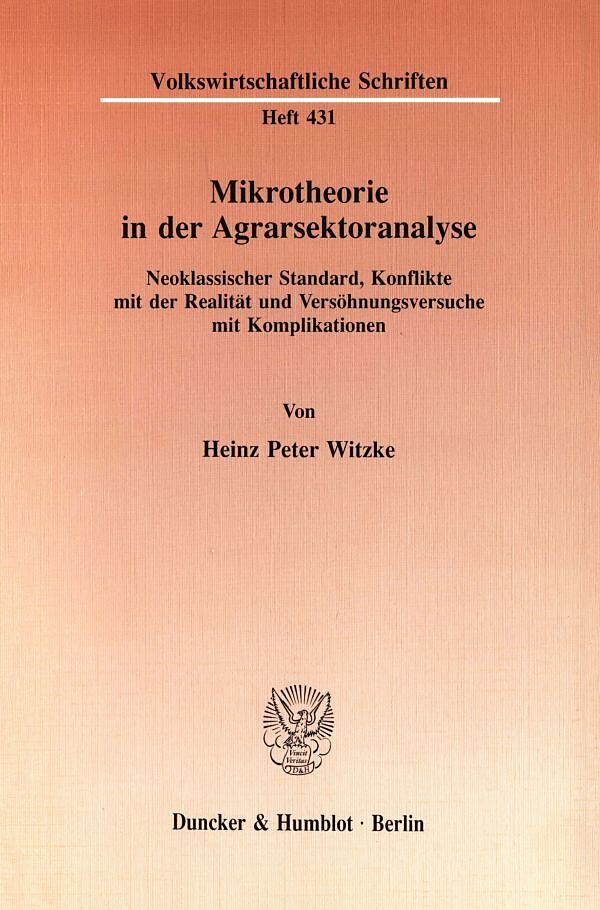 Volkswirtschaftliche Schriften

Heft 431

Mikrotheorie in der Agrarsektoranalyse

Neoklassischer Standard, Konflikte mit der Realität und Versöhnungsversuche mit Komplikationen

Von

Heinz Peter Witzke

Vincit Veritas D&H

Duncker & Humblot · Berlin